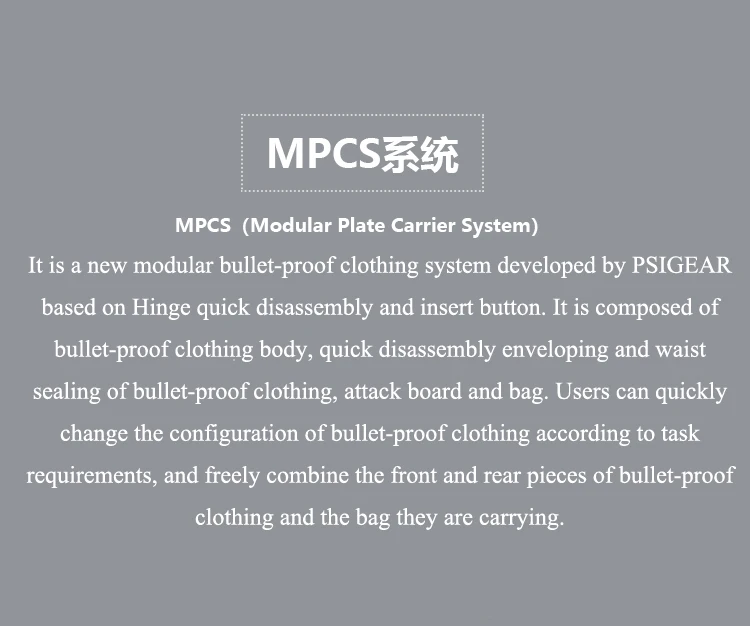 MPCS系统

MPCS（Modular Plate Carrier System)

It is a new modular bullet-proof clothing system developed by PSIGEAR based on Hinge quick disassembly and insert button. It is composed of bullet-proof clothing body, quick disassembly enveloping and waist sealing of bullet-proof clothing, attack board and bag. Users can quickly change the configuration of bullet-proof clothing according to task requirements, and freely combine the front and rear pieces of bullet-proof clothing and the bag they are carrying.